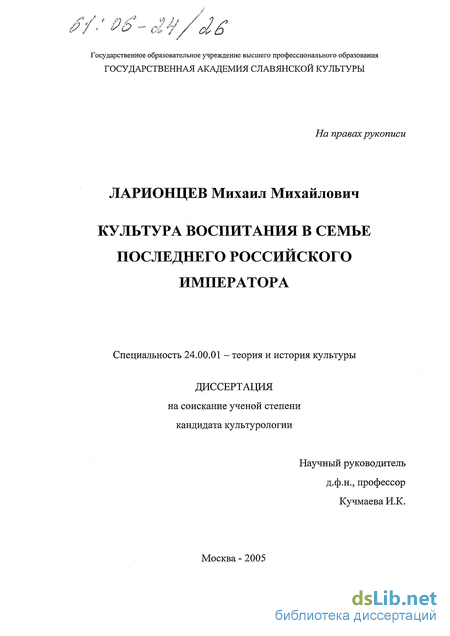 61:06-24/26

Государственное образовательное учреждение высшего профессионального образования
ГОСУДАРСТВЕННАЯ АКАДЕМИЯ СЛАВЯНСКОЙ КУЛЬТУРЫ

На правах рукописи

ЛАРИОНЦЕВ Михаил Михайлович

КУЛЬТУРА ВОСПИТАНИЯ В СЕМЬЕ ПОСЛЕДНЕГО РОССИЙСКОГО ИМПЕРАТОРА

Специальность 24.00.01 – теория и история культуры

ДИССЕРТАЦИЯ
на соискание ученой степени
кандидата культурологии

Научный руководитель
д.ф.н., профессор
Кучмаева И.К.

Москва - 2005

dsLib.net
библиотека диссертаций